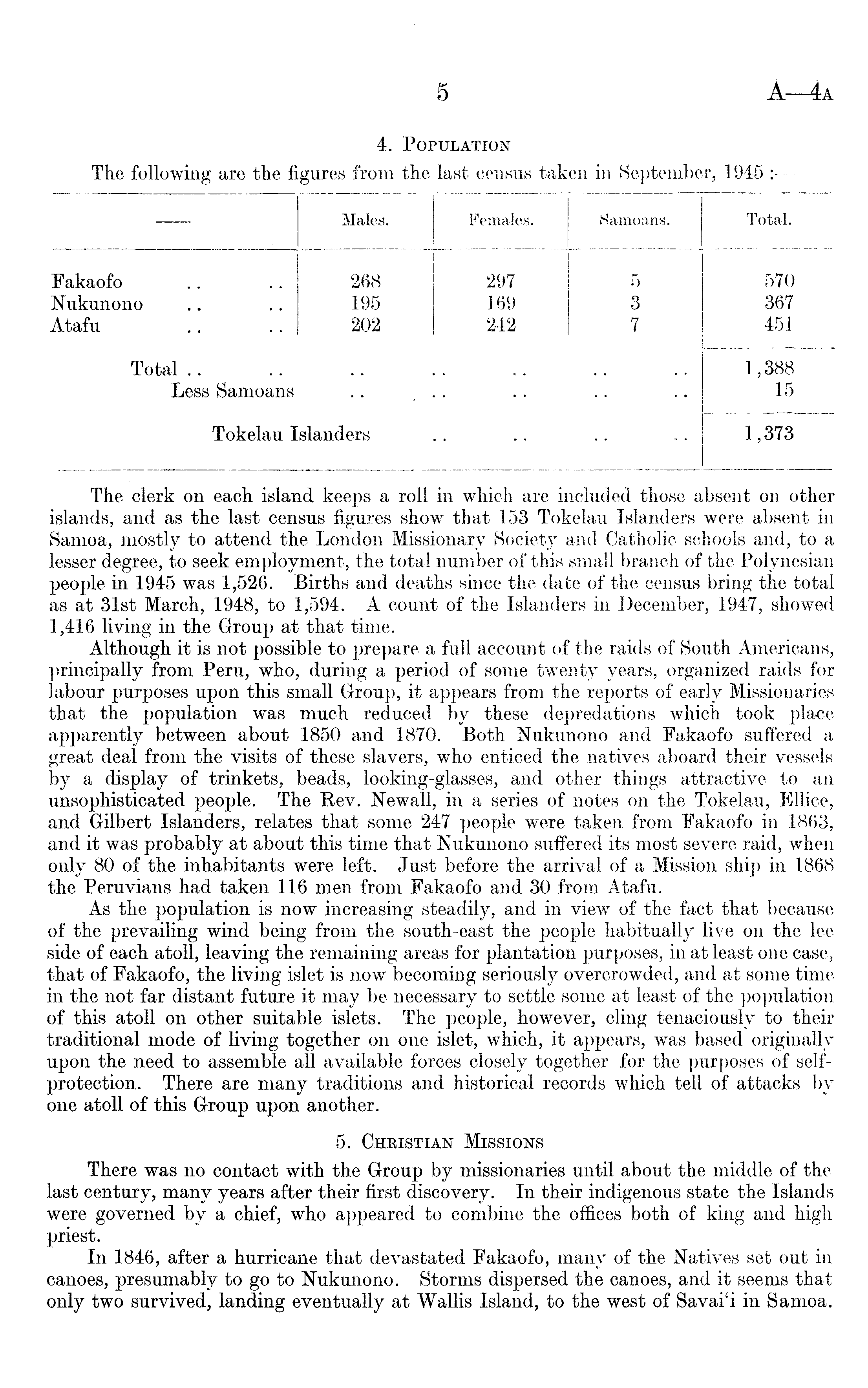 5 A—4A

4. POPULATION

The following are the figures from the last census taken in September, 1945 :—

| —— | Males. | Females. | Samoans. | Total. |
|---|---|---|---|---|
| Fakaofo .. .. | 268 | 297 | 5 | 570 |
| Nukunono .. .. | 195 | 169 | 3 | 367 |
| Atafu .. .. | 202 | 242 | 7 | 451 |
| Total .. .. .. .. .. .. .. | | | | 1,388 |
| Less Samoans .. .. .. .. .. | | | | 15 |
| Tokelau Islanders .. .. .. .. | | | | 1,373 |

The clerk on each island keeps a roll in which are included those absent on other islands, and as the last census figures show that 153 Tokelau Islanders were absent in Samoa, mostly to attend the London Missionary Society and Catholic schools and, to a lesser degree, to seek employment, the total number of this small branch of the Polynesian people in 1945 was 1,526. Births and deaths since the date of the census bring the total as at 31st March, 1948, to 1,594. A count of the Islanders in December, 1947, showed 1,416 living in the Group at that time.

Although it is not possible to prepare a full account of the raids of South Americans, principally from Peru, who, during a period of some twenty years, organized raids for labour purposes upon this small Group, it appears from the reports of early Missionaries that the population was much reduced by these depredations which took place apparently between about 1850 and 1870. Both Nukunono and Fakaofo suffered a great deal from the visits of these slavers, who enticed the natives aboard their vessels by a display of trinkets, beads, looking-glasses, and other things attractive to an unsophisticated people. The Rev. Newall, in a series of notes on the Tokelau, Ellice, and Gilbert Islanders, relates that some 247 people were taken from Fakaofo in 1863, and it was probably at about this time that Nukunono suffered its most severe raid, when only 80 of the inhabitants were left. Just before the arrival of a Mission ship in 1868 the Peruvians had taken 116 men from Fakaofo and 30 from Atafu.

As the population is now increasing steadily, and in view of the fact that because of the prevailing wind being from the south-east the people habitually live on the lee side of each atoll, leaving the remaining areas for plantation purposes, in at least one case, that of Fakaofo, the living islet is now becoming seriously overcrowded, and at some time in the not far distant future it may be necessary to settle some at least of the population of this atoll on other suitable islets. The people, however, cling tenaciously to their traditional mode of living together on one islet, which, it appears, was based originally upon the need to assemble all available forces closely together for the purposes of self-protection. There are many traditions and historical records which tell of attacks by one atoll of this Group upon another.

5. CHRISTIAN MISSIONS

There was no contact with the Group by missionaries until about the middle of the last century, many years after their first discovery. In their indigenous state the Islands were governed by a chief, who appeared to combine the offices both of king and high priest.

In 1846, after a hurricane that devastated Fakaofo, many of the Natives set out in canoes, presumably to go to Nukunono. Storms dispersed the canoes, and it seems that only two survived, landing eventually at Wallis Island, to the west of Savai'i in Samoa.